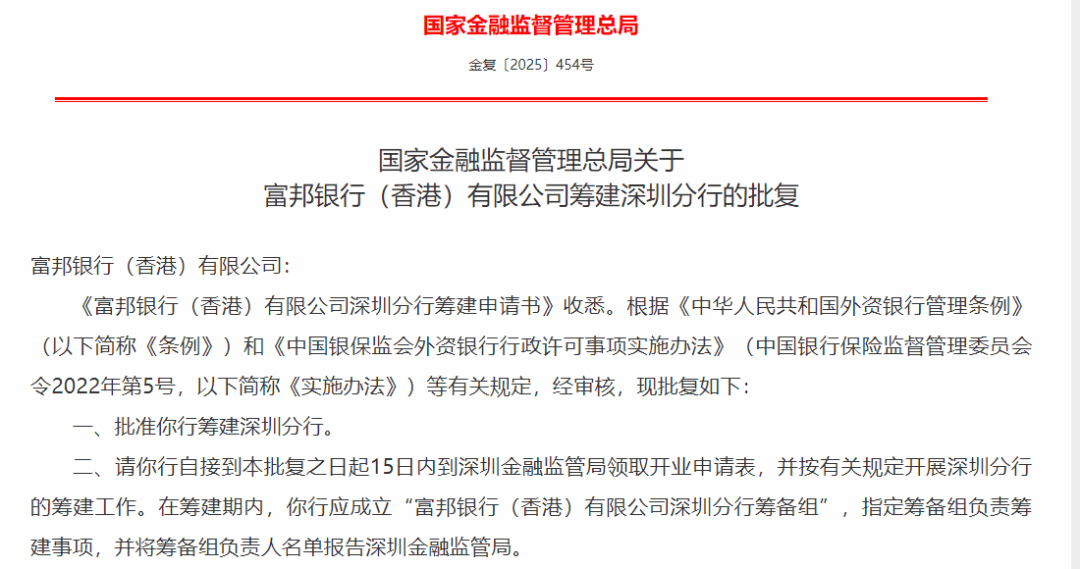 国家金融监督管理总局

金复〔2025〕454号

国家金融监督管理总局关于
富邦银行（香港）有限公司筹建深圳分行的批复

富邦银行（香港）有限公司：

《富邦银行（香港）有限公司深圳分行筹建申请书》收悉。根据《中华人民共和国外资银行管理条例》（以下简称《条例》）和《中国银保监会外资银行行政许可事项实施办法》（中国银行保险监督管理委员会令2022年第5号，以下简称《实施办法》）等有关规定，经审核，现批复如下：

一、批准你行筹建深圳分行。

二、请你行自接到本批复之日起15日内到深圳金融监管局领取开业申请表，并按有关规定开展深圳分行的筹建工作。在筹建期内，你行应成立“富邦银行（香港）有限公司深圳分行筹备组”，指定筹备组负责筹建事项，并将筹备组负责人名单报告深圳金融监管局。